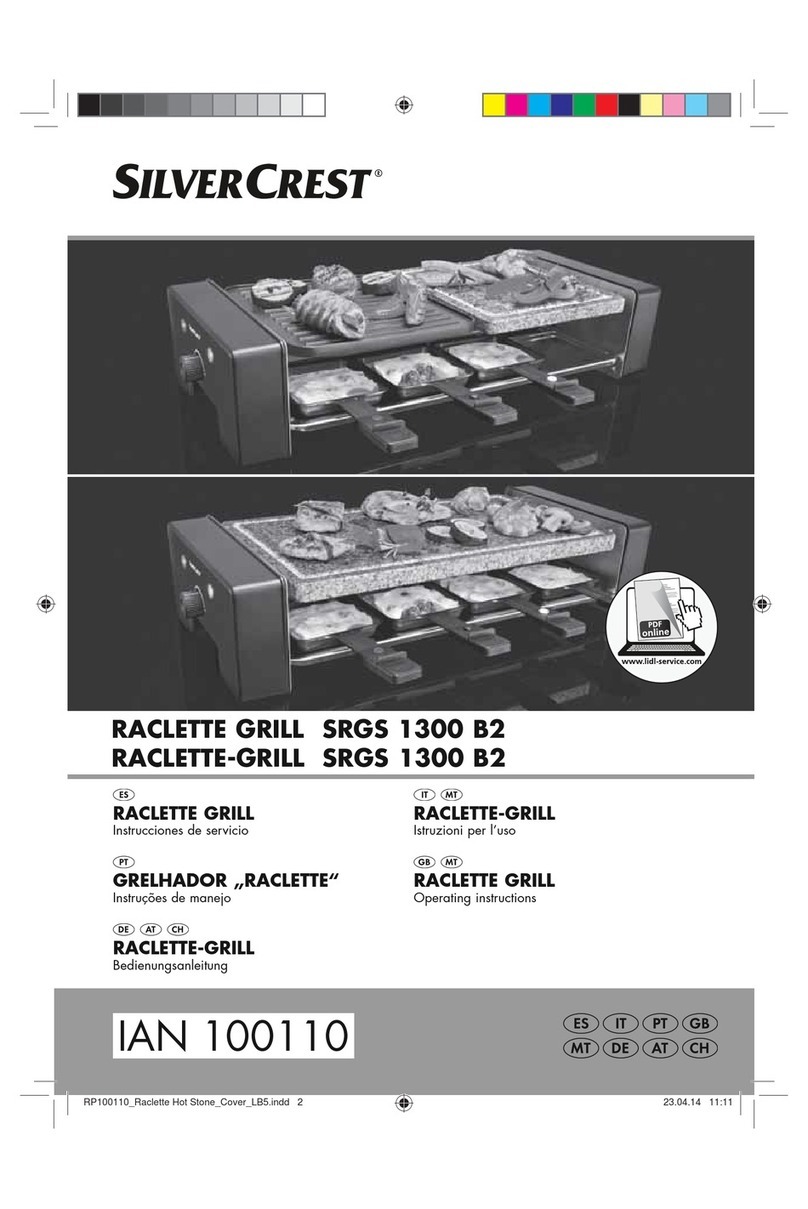 SILVERCREST®

PDF online
www.lidl-service.com

RACLETTE GRILL SRGS 1300 B2
RACLETTE-GRILL SRGS 1300 B2

ES
RACLETTE GRILL
Instrucciones de servicio

PT
GRELHADOR „RACLETTE“
Instruções de manejo

DE AT CH
RACLETTE-GRILL
Bedienungsanleitung

IT MT
RACLETTE-GRILL
Istruzioni per l'uso

GB MT
RACLETTE GRILL
Operating instructions

IAN 100110

ES IT PT GB
MT DE AT CH

RP100110_Raclette Hot Stone_Cover_LB5.indd 2 23.04.14 11:11